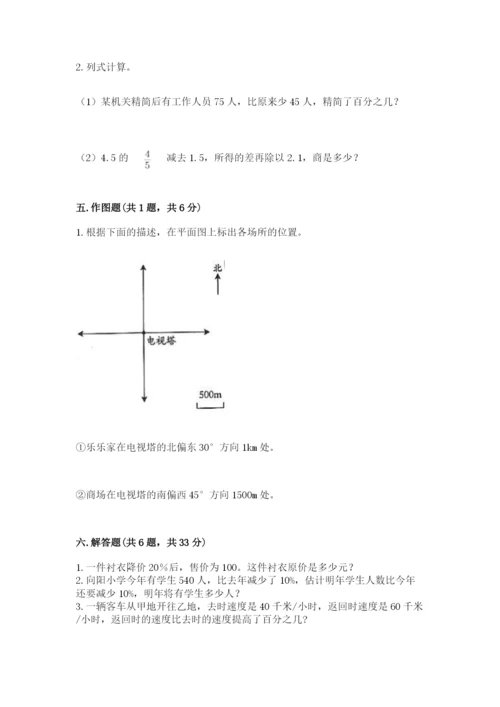 2. 列式计算。

（1）某机关精简后有工作人员 75 人，比原来少 45 人，精简了百分之几？

（2）4.5 的 $\frac{4}{5}$ 减去 1.5，所得的差再除以 2.1，商是多少？

五. 作图题（共 1 题，共 6 分）

1. 根据下面的描述，在平面图上标出各场所的位置。

北

电视塔

500m

①乐乐家在电视塔的北偏东 30° 方向 1km 处。

②商场在电视塔的南偏西 45° 方向 1500m 处。

六. 解答题（共 6 题，共 33 分）

1. 一件衬衣降价 20%后，售价为 100。这件衬衣原价是多少元？
2. 向阳小学今年有学生 540 人，比去年减少了 10%，估计明年学生人数比今年还要减少 10%，明年将有学生多少人？
3. 一辆客车从甲地开往乙地，去时速度是 40 千米/小时，返回时速度是 60 千米/小时，返回时的速度比去时的速度提高了百分之几？